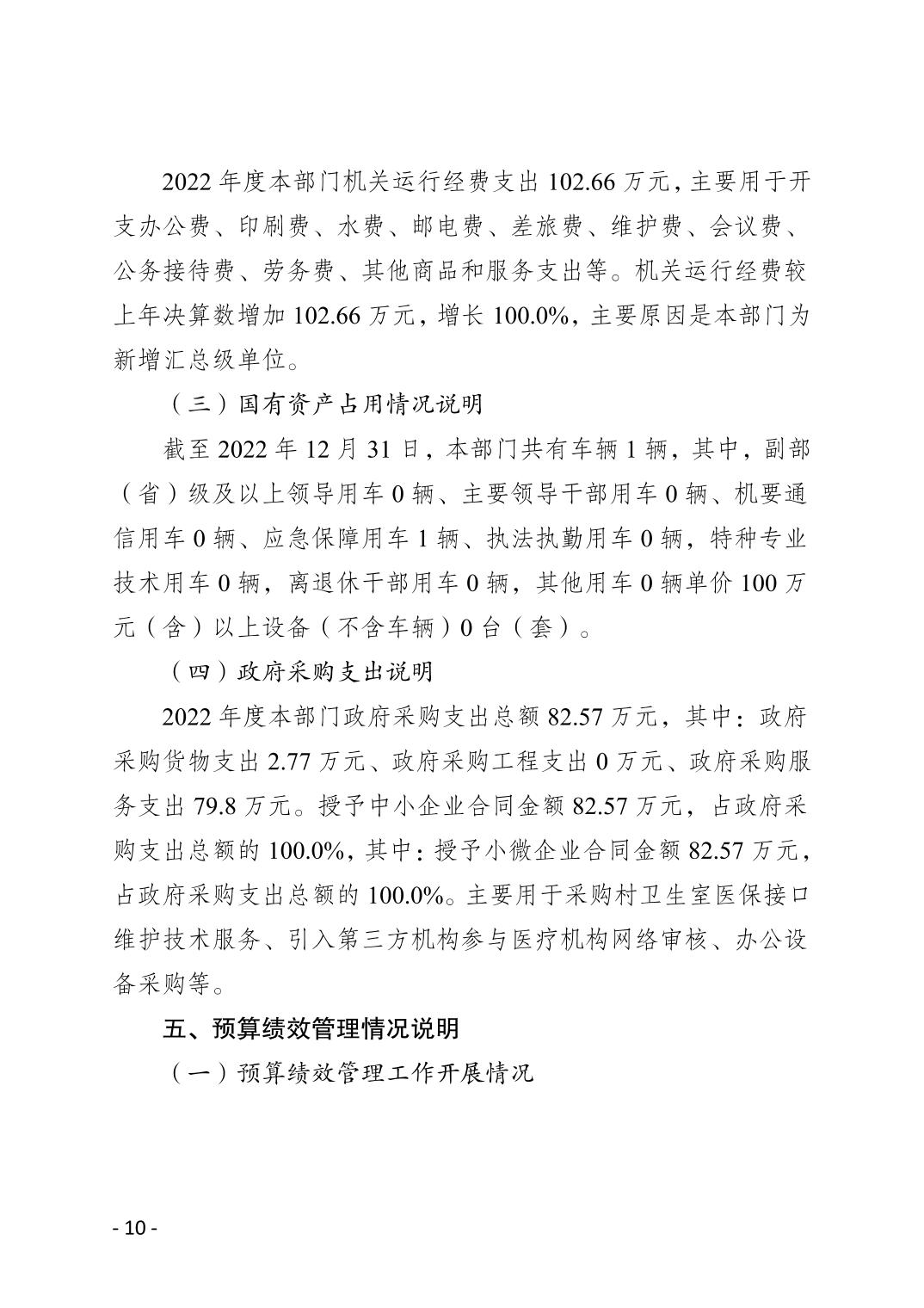 2022年度本部门机关运行经费支出102.66万元，主要用于开支办公费、印刷费、水费、邮电费、差旅费、维护费、会议费、公务接待费、劳务费、其他商品和服务支出等。机关运行经费较上年决算数增加102.66万元，增长100.0%，主要原因是本部门为新增汇总级单位。

（三）国有资产占用情况说明

截至2022年12月31日，本部门共有车辆1辆，其中，副部（省）级及以上领导用车0辆、主要领导干部用车0辆、机要通信用车0辆、应急保障用车1辆、执法执勤用车0辆，特种专业技术用车0辆，离退休干部用车0辆，其他用车0辆单价100万元（含）以上设备（不含车辆）0台（套）。

（四）政府采购支出说明

2022年度本部门政府采购支出总额82.57万元，其中：政府采购货物支出2.77万元、政府采购工程支出0万元、政府采购服务支出79.8万元。授予中小企业合同金额82.57万元，占政府采购支出总额的100.0%，其中：授予小微企业合同金额82.57万元，占政府采购支出总额的100.0%。主要用于采购村卫生室医保接口维护技术服务、引入第三方机构参与医疗机构网络审核、办公设备采购等。

五、预算绩效管理情况说明

（一）预算绩效管理工作开展情况

- 10 -